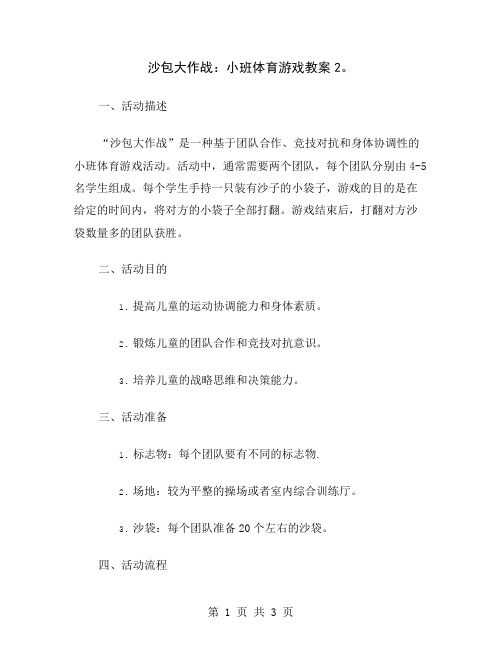 沙包大作战：小班体育游戏教案 2。

一、活动描述

“沙包大作战”是一种基于团队合作、竞技对抗和身体协调性的小班体育游戏活动。活动中，通常需要两个团队，每个团队分别由 4-5 名学生组成。每个学生手持一只装有沙子的小袋子，游戏的目的是在给定的时间内，将对方的小袋子全部打翻。游戏结束后，打翻对方沙袋数量多的团队获胜。

二、活动目的

1. 提高儿童的运动协调能力和身体素质。

2. 锻炼儿童的团队合作和竞技对抗意识。

3. 培养儿童的战略思维和决策能力。

三、活动准备

1. 标志物：每个团队要有不同的标志物.

2. 场地：较为平整的操场或者室内综合训练厅。

3. 沙袋：每个团队准备 20 个左右的沙袋。

四、活动流程

第 1 页 共 3 页